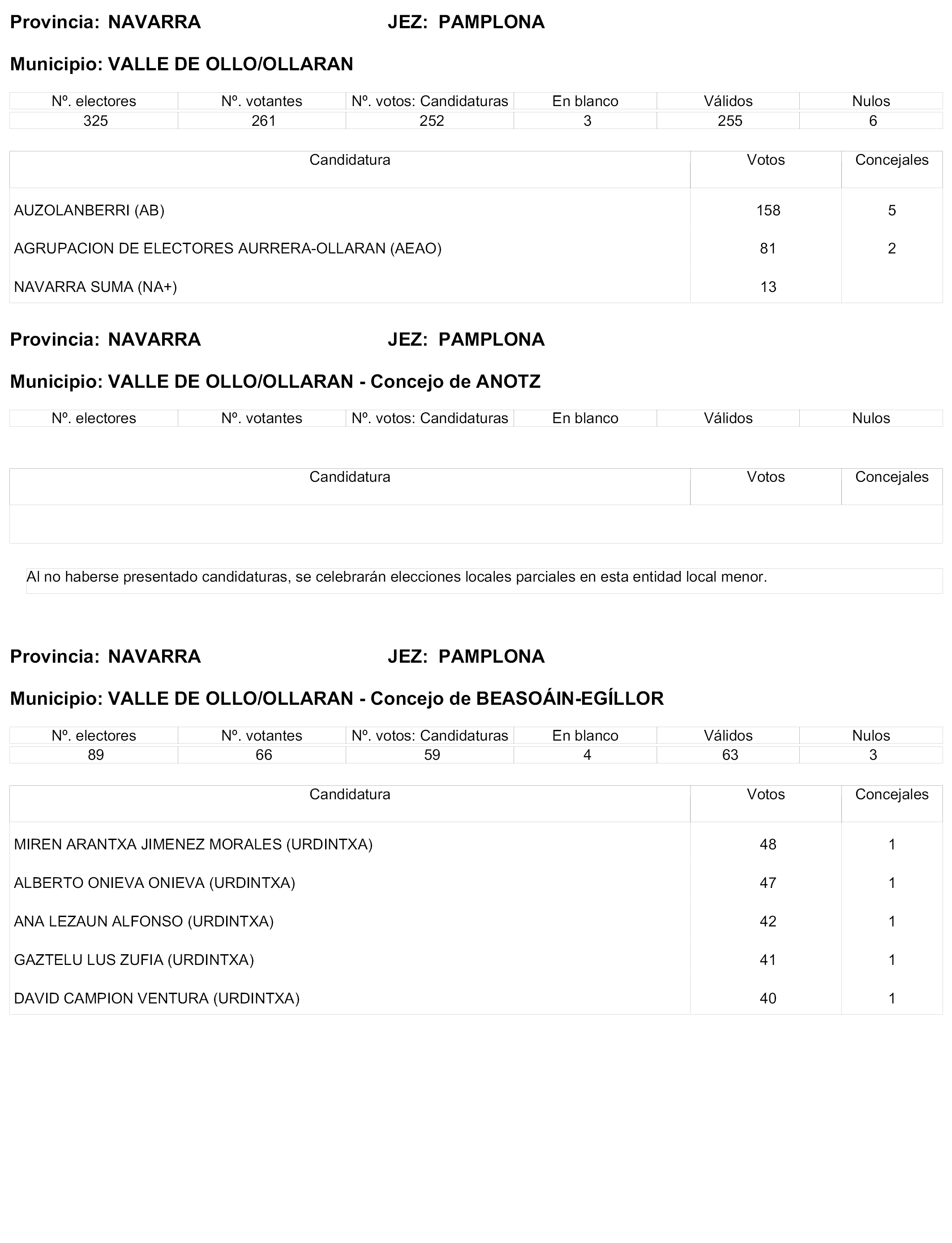 Provincia: NAVARRA JEZ: PAMPLONA

Municipio: VALLE DE OLLO/OLLARAN

| Nº. electores | Nº. votantes | Nº. votos: Candidaturas | En blanco | Válidos | Nulos |
|---|---|---|---|---|---|
| 325 | 261 | 252 | 3 | 255 | 6 |

| Candidatura | Votos | Concejales |
|---|---|---|
| AUZOLANBERRI (AB) | 158 | 5 |
| AGRUPACION DE ELECTORES AURRERA-OLLARAN (AEAO) | 81 | 2 |
| NAVARRA SUMA (NA+) | 13 | |

Provincia: NAVARRA JEZ: PAMPLONA

Municipio: VALLE DE OLLO/OLLARAN - Concejo de ANOTZ

| Nº. electores | Nº. votantes | Nº. votos: Candidaturas | En blanco | Válidos | Nulos |
|---|---|---|---|---|---|

| Candidatura | Votos | Concejales |
|---|---|---|
| | | |

Al no haberse presentado candidaturas, se celebrarán elecciones locales parciales en esta entidad local menor.

Provincia: NAVARRA JEZ: PAMPLONA

Municipio: VALLE DE OLLO/OLLARAN - Concejo de BEASOÁIN-EGÍLLOR

| Nº. electores | Nº. votantes | Nº. votos: Candidaturas | En blanco | Válidos | Nulos |
|---|---|---|---|---|---|
| 89 | 66 | 59 | 4 | 63 | 3 |

| Candidatura | Votos | Concejales |
|---|---|---|
| MIREN ARANTXA JIMENEZ MORALES (URDINTXA) | 48 | 1 |
| ALBERTO ONIEVA ONIEVA (URDINTXA) | 47 | 1 |
| ANA LEZAUN ALFONSO (URDINTXA) | 42 | 1 |
| GAZTELU LUS ZUFIA (URDINTXA) | 41 | 1 |
| DAVID CAMPION VENTURA (URDINTXA) | 40 | 1 |